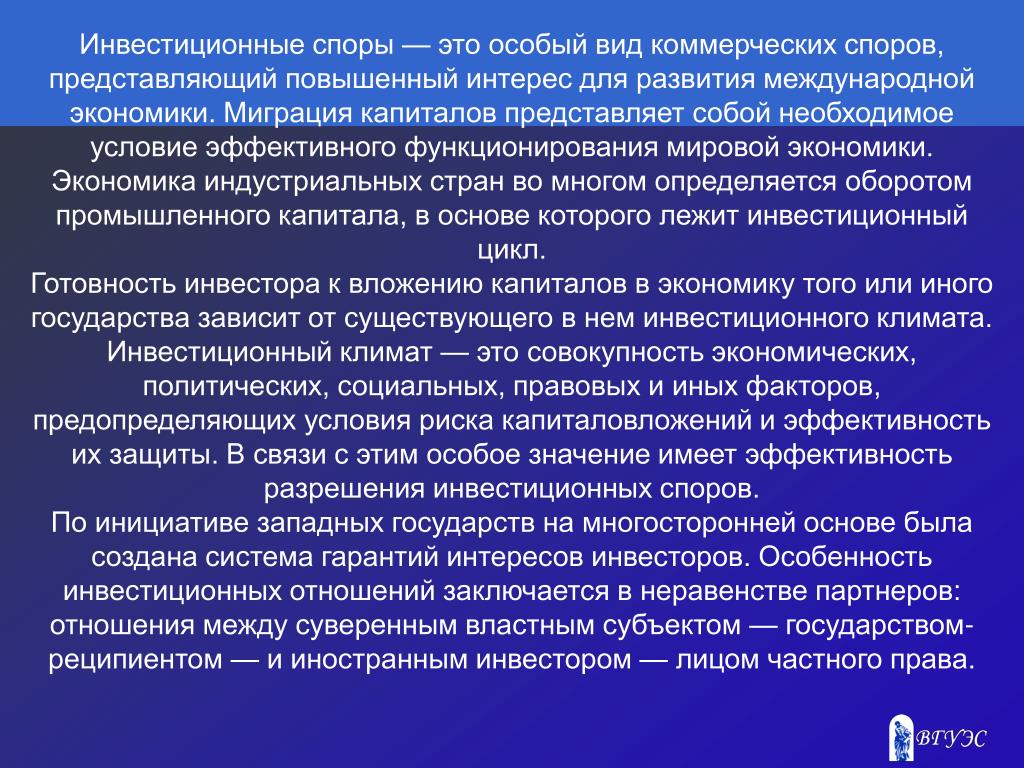 Инвестиционные споры — это особый вид коммерческих споров, представляющий повышенный интерес для развития международной экономики. Миграция капиталов представляет собой необходимое условие эффективного функционирования мировой экономики. Экономика индустриальных стран во многом определяется оборотом промышленного капитала, в основе которого лежит инвестиционный цикл.
Готовность инвестора к вложению капиталов в экономику того или иного государства зависит от существующего в нем инвестиционного климата. Инвестиционный климат — это совокупность экономических, политических, социальных, правовых и иных факторов, предопределяющих условия риска капиталовложений и эффективность их защиты. В связи с этим особое значение имеет эффективность разрешения инвестиционных споров.
По инициативе западных государств на многосторонней основе была создана система гарантий интересов инвесторов. Особенность инвестиционных отношений заключается в неравенстве партнеров: отношения между суверенным властным субъектом — государством-реципиентом — и иностранным инвестором — лицом частного права.

ВГУЭС